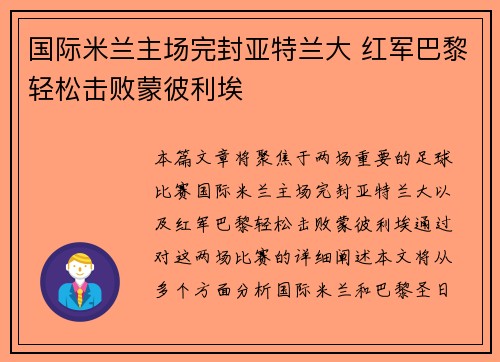 国际米兰主场完封亚特兰大 红军巴黎轻松击败蒙彼利埃

本篇文章将聚焦于两场重要的足球比赛国际米兰主场完封亚特兰大以及红军巴黎轻松击败蒙彼利埃通过对这两场比赛的详细阐述本文将从多个方面分析国际米兰和巴黎圣日